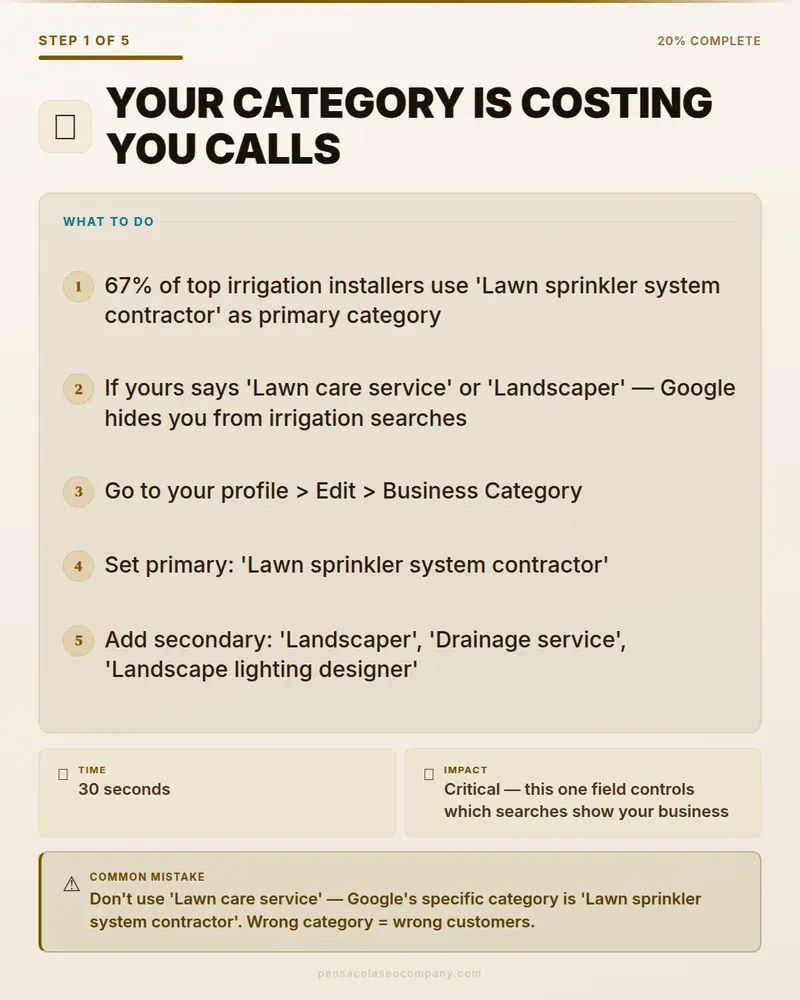 STEP 1 OF 5

20% COMPLETE

YOUR CATEGORY IS COSTING YOU CALLS

WHAT TO DO

1 67% of top irrigation installers use 'Lawn sprinkler system contractor' as primary category

2 If yours says 'Lawn care service' or 'Landscaper' — Google hides you from irrigation searches

3 Go to your profile > Edit > Business Category

4 Set primary: 'Lawn sprinkler system contractor'

5 Add secondary: 'Landscaper', 'Drainage service', 'Landscape lighting designer'

TIME
30 seconds

IMPACT
Critical — this one field controls which searches show your business

⚠ COMMON MISTAKE
Don't use 'Lawn care service' — Google's specific category is 'Lawn sprinkler system contractor'. Wrong category = wrong customers.

pensacolaseocompany.com